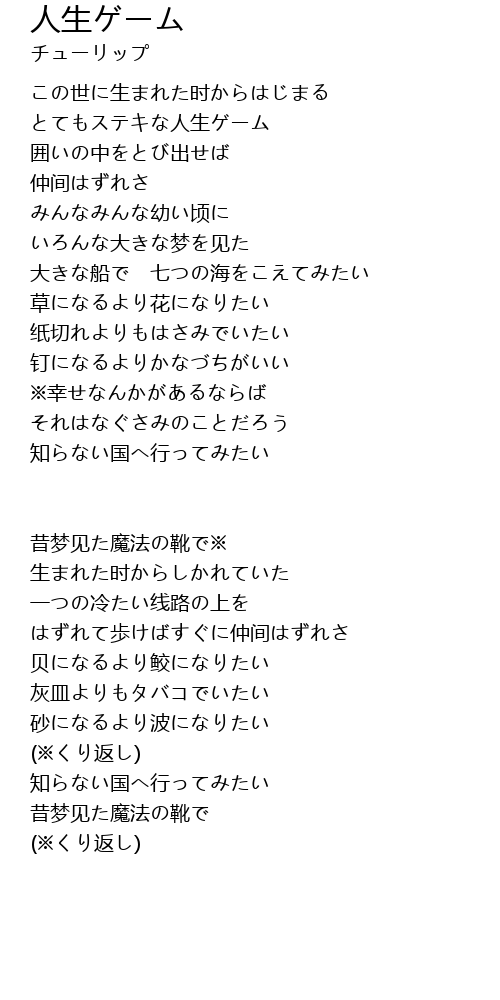 人生ゲーム
チューリップ

この世に生まれた时からはじまる
とてもステキな人生ゲーム
囲いの中をとび出せば
仲间はずれさ
みんなみんな幼い顷に
いろんな大きな梦を见た
大きな船で　七つの海をこえてみたい
草になるより花になりたい
纸切れよりもはさみでいたい
钉になるよりかなづちがいい
※幸せなんかがあるならば
それはなぐさみのことだろう
知らない国へ行ってみたい

昔梦见た魔法の靴で※
生まれた时からしかれていた
一つの冷たい线路の上を
はずれて歩けばすぐに仲间はずれさ
贝になるより鲛になりたい
灰皿よりもタバコでいたい
砂になるより波になりたい
(※くり返し)
知らない国へ行ってみたい
昔梦见た魔法の靴で
(※くり返し)